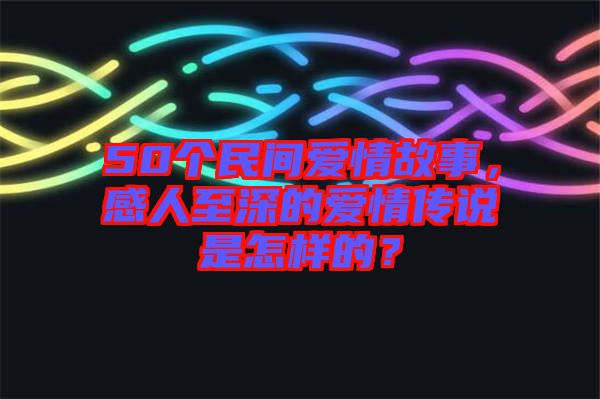 50个民间爱情故事，感人至深的爱情传说是怎样的？